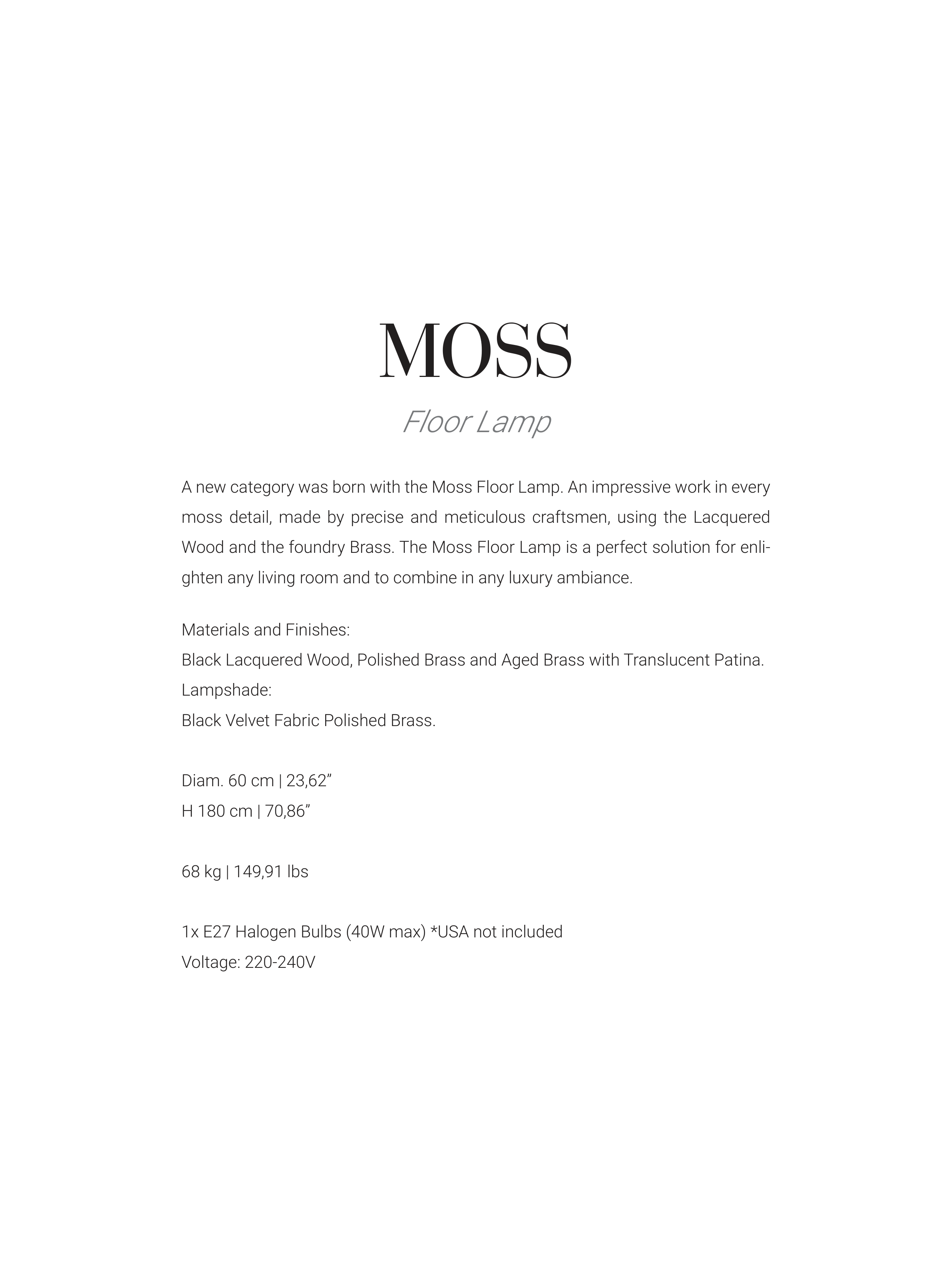 MOSS

Floor Lamp

A new category was born with the Moss Floor Lamp. An impressive work in every moss detail, made by precise and meticulous craftsmen, using the Lacquered Wood and the foundry Brass. The Moss Floor Lamp is a perfect solution for enlighten any living room and to combine in any luxury ambiance.

Materials and Finishes:
Black Lacquered Wood, Polished Brass and Aged Brass with Translucent Patina.
Lampshade:
Black Velvet Fabric Polished Brass.

Diam. 60 cm | 23,62”
H 180 cm | 70,86”

68 kg | 149,91 lbs

1x E27 Halogen Bulbs (40W max) *USA not included
Voltage: 220-240V